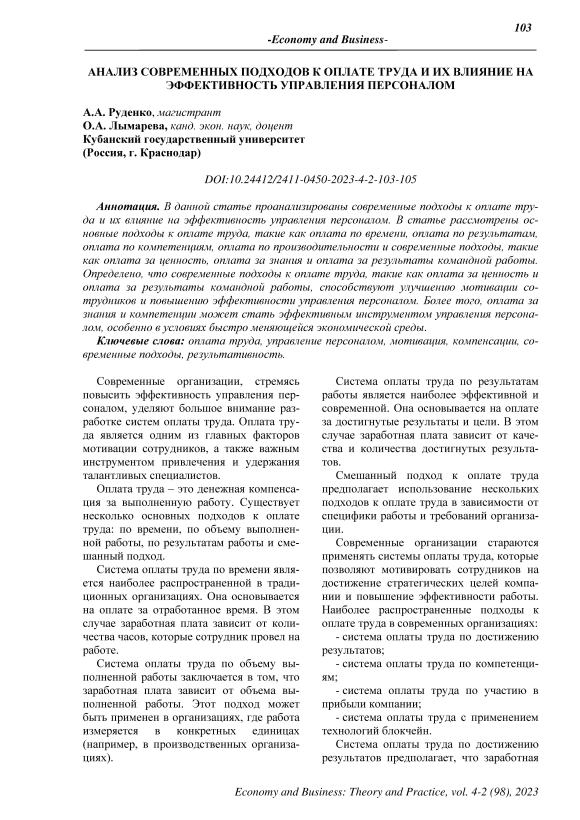 103

-Economy and Business-

АНАЛИЗ СОВРЕМЕННЫХ ПОДХОДОВ К ОПЛАТЕ ТРУДА И ИХ ВЛИЯНИЕ НА ЭФФЕКТИВНОСТЬ УПРАВЛЕНИЯ ПЕРСОНАЛОМ

А.А. Руденко, магистрант
О.А. Лымарева, канд. экон. наук, доцент
Кубанский государственный университет
(Россия, г. Краснодар)

DOI:10.24412/2411-0450-2023-4-2-103-105

Аннотация. В данной статье проанализированы современные подходы к оплате труда и их влияние на эффективность управления персоналом. В статье рассмотрены основные подходы к оплате труда, такие как оплата по времени, оплата по результатам, оплата по компетенциям, оплата по производительности и современные подходы, такие как оплата за ценность, оплата за знания и оплата за результаты командной работы. Определено, что современные подходы к оплате труда, такие как оплата за ценность и оплата за результаты командной работы, способствуют улучшению мотивации сотрудников и повышению эффективности управления персоналом. Более того, оплата за знания и компетенции может стать эффективным инструментом управления персоналом, особенно в условиях быстро меняющейся экономической среды.

Ключевые слова: оплата труда, управление персоналом, мотивация, компенсации, современные подходы, результативность.

Современные организации, стремясь повысить эффективность управления персоналом, уделяют большое внимание разработке систем оплаты труда. Оплата труда является одним из главных факторов мотивации сотрудников, а также важным инструментом привлечения и удержания талантливых специалистов.

Оплата труда – это денежная компенсация за выполненную работу. Существует несколько основных подходов к оплате труда: по времени, по объему выполненной работы, по результатам работы и смешанный подход.

Система оплаты труда по времени является наиболее распространенной в традиционных организациях. Она основывается на оплате за отработанное время. В этом случае заработная плата зависит от количества часов, которые сотрудник провел на работе.

Система оплаты труда по объему выполненной работы заключается в том, что заработная плата зависит от объема выполненной работы. Этот подход может быть применен в организациях, где работа измеряется в конкретных единицах (например, в производственных организациях).

Система оплаты труда по результатам работы является наиболее эффективной и современной. Она основывается на оплате за достигнутые результаты и цели. В этом случае заработная плата зависит от качества и количества достигнутых результатов.

Смешанный подход к оплате труда предполагает использование нескольких подходов к оплате труда в зависимости от специфики работы и требований организации.

Современные организации стараются применять системы оплаты труда, которые позволяют мотивировать сотрудников на достижение стратегических целей компании и повышение эффективности работы. Наиболее распространенные подходы к оплате труда в современных организациях:

- система оплаты труда по достижению результатов;

- система оплаты труда по компетенциям;

- система оплаты труда по участию в прибыли компании;

- система оплаты труда с применением технологий блокчейн.

Система оплаты труда по достижению результатов предполагает, что заработная

Economy and Business: Theory and Practice, vol. 4-2 (98), 2023